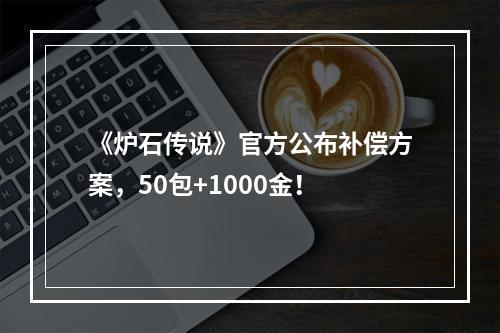 《炉石传说》官方公布补偿方案，50包+1000金！